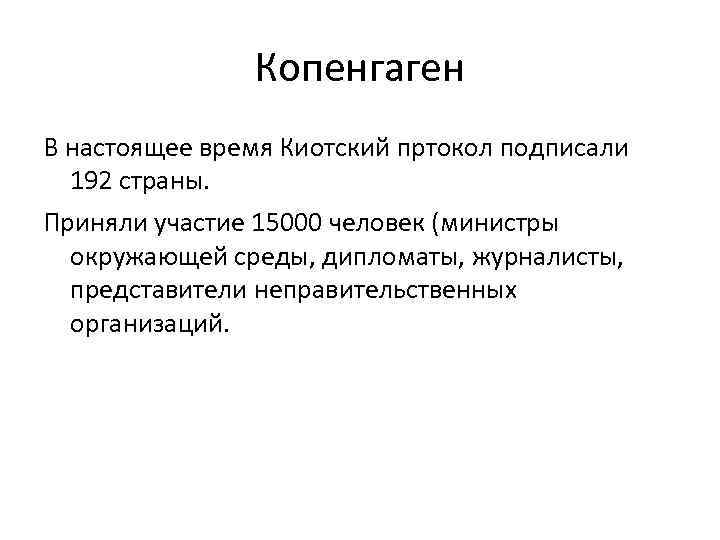 Копенгаген

В настоящее время Киотский пртокол подписали 192 страны.

Приняли участие 15000 человек (министры окружающей среды, дипломаты, журналисты, представители неправительственных организаций.